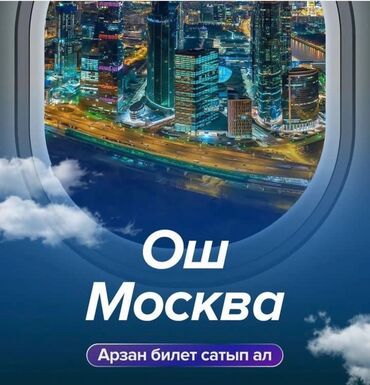 Ош
Москва

Арзан билет сатып ал